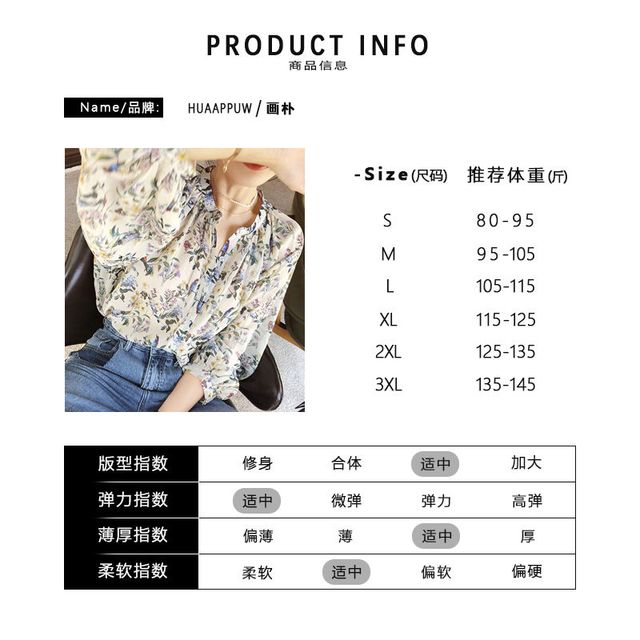 PRODUCT INFO
商品信息

Name/品牌: HUAAPPUW/画朴

| -Size(尺码) | 推荐体重(斤) |
|---|---|
| S | 80-95 |
| M | 95-105 |
| L | 105-115 |
| XL | 115-125 |
| 2XL | 125-135 |
| 3XL | 135-145 |

| 版型指数 | 修身 | 合体 | 适中 | 加大 |
|---|---|---|---|---|
| 弹力指数 | 适中 | 微弹 | 弹力 | 高弹 |
| 薄厚指数 | 偏薄 | 薄 | 适中 | 厚 |
| 柔软指数 | 柔软 | 适中 | 偏软 | 偏硬 |